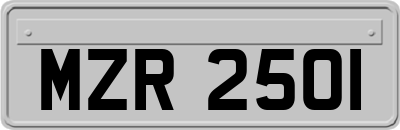 MZR 2501